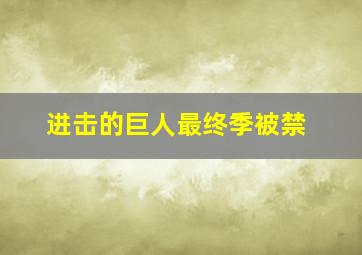 进击的巨人最终季被禁